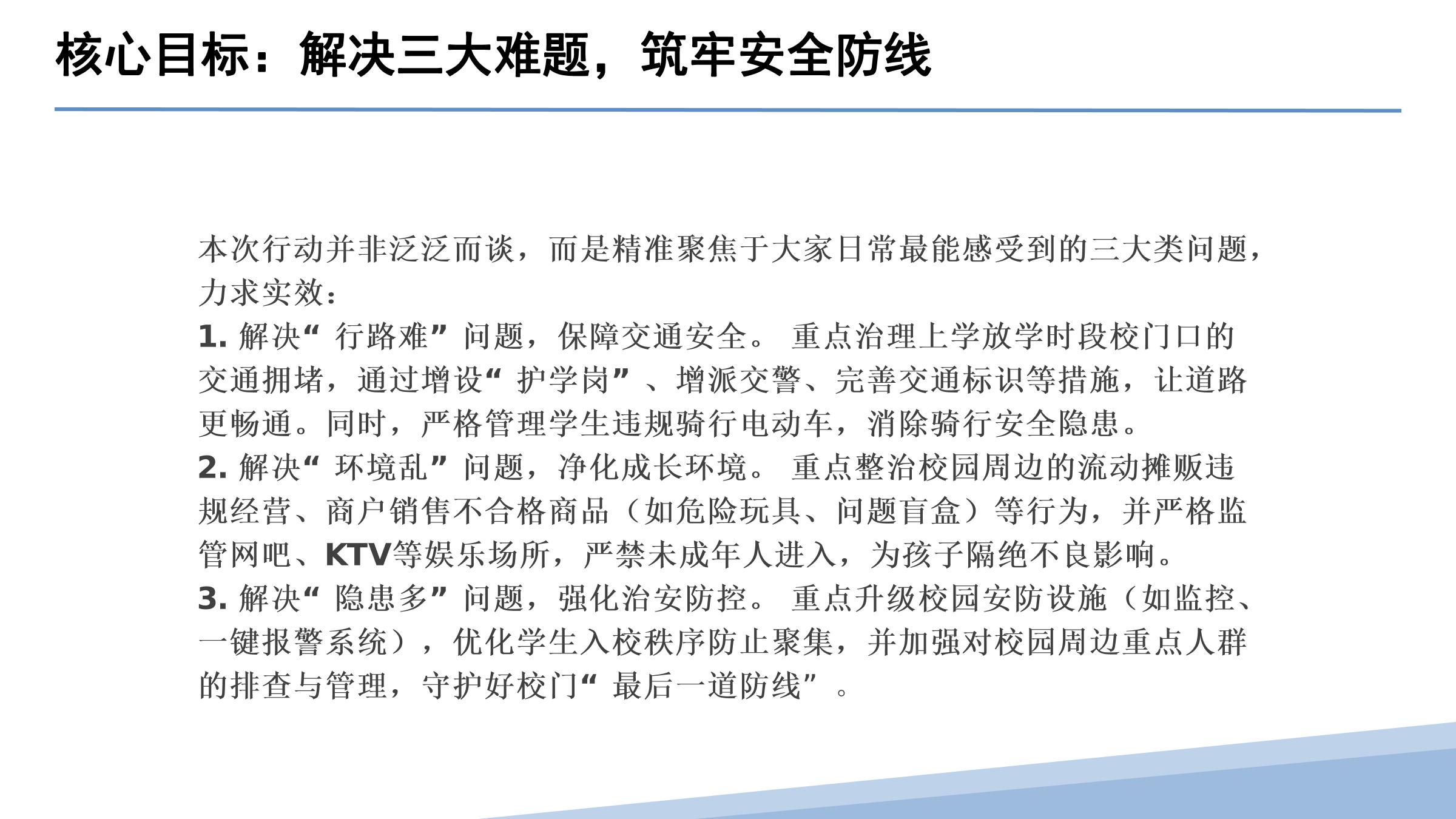 核心目标：解决三大难题，筑牢安全防线

本次行动并非泛泛而谈，而是精准聚焦于大家日常最能感受到的三大类问题，力求实效：

1.解决“行路难”问题，保障交通安全。重点治理上学放学时段校门口的交通拥堵，通过增设“护学岗”、增派交警、完善交通标识等措施，让道路更畅通。同时，严格管理学生违规骑行电动车，消除骑行安全隐患。

2.解决“环境乱”问题，净化成长环境。重点整治校园周边的流动摊贩违规经营、商户销售不合格商品（如危险玩具、问题盲盒）等行为，并严格监管网吧、KTV等娱乐场所，严禁未成年人进入，为孩子隔绝不良影响。

3.解决“隐患多”问题，强化治安防控。重点升级校园安防设施（如监控、一键报警系统），优化学生入校秩序防止聚集，并加强对校园周边重点人群的排查与管理，守护好校门“最后一道防线”。